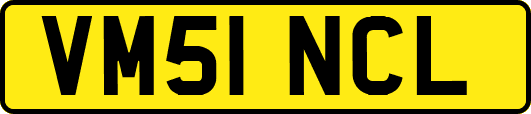 VM51 NCL